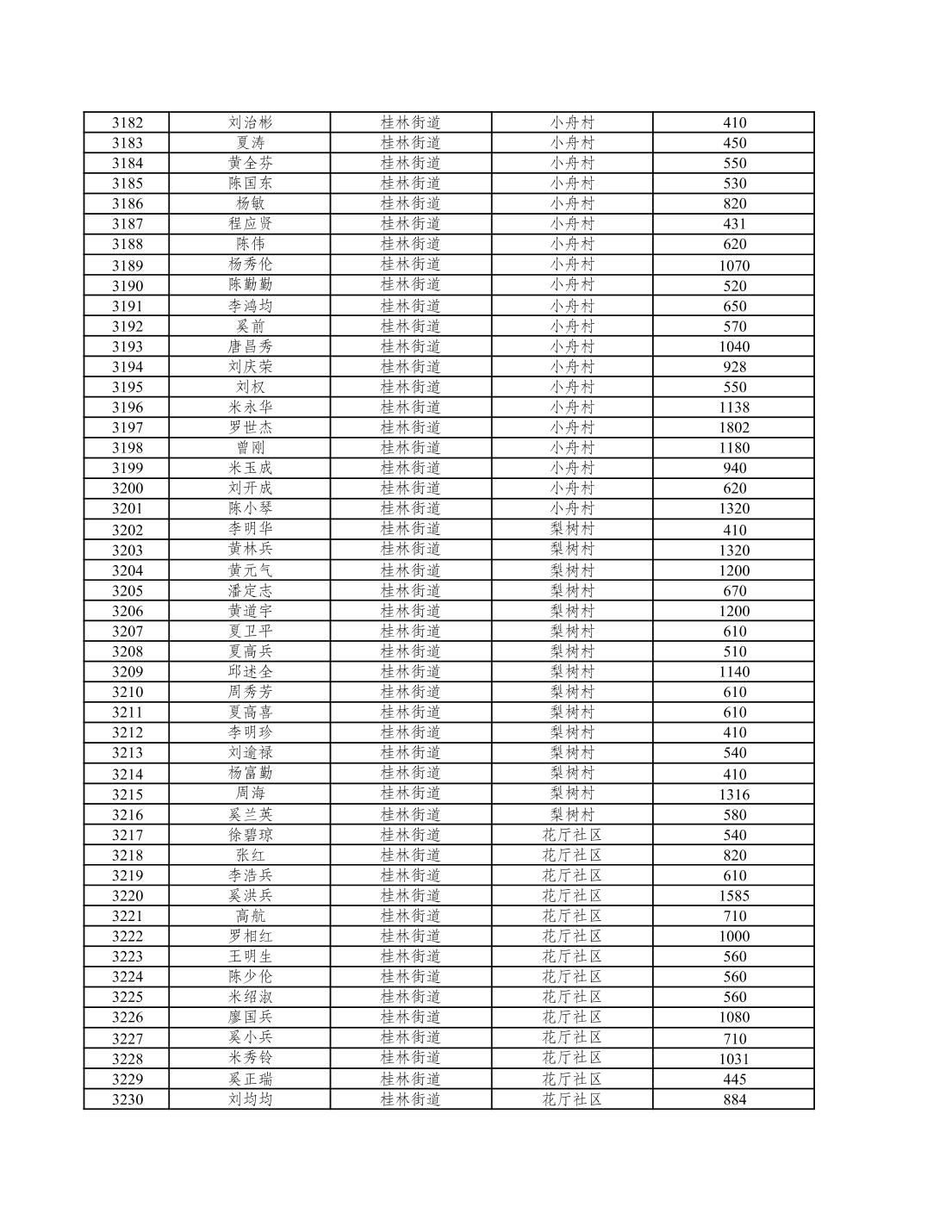 | 3182 | 刘治彬 | 桂林街道 | 小舟村 | 410 |
|---|---|---|---|---|
| 3183 | 夏涛 | 桂林街道 | 小舟村 | 450 |
| 3184 | 黄全芬 | 桂林街道 | 小舟村 | 550 |
| 3185 | 陈国东 | 桂林街道 | 小舟村 | 530 |
| 3186 | 杨敏 | 桂林街道 | 小舟村 | 820 |
| 3187 | 程应贤 | 桂林街道 | 小舟村 | 431 |
| 3188 | 陈伟 | 桂林街道 | 小舟村 | 620 |
| 3189 | 杨秀伦 | 桂林街道 | 小舟村 | 1070 |
| 3190 | 陈勤勤 | 桂林街道 | 小舟村 | 520 |
| 3191 | 李鸿均 | 桂林街道 | 小舟村 | 650 |
| 3192 | 奚前 | 桂林街道 | 小舟村 | 570 |
| 3193 | 唐昌秀 | 桂林街道 | 小舟村 | 1040 |
| 3194 | 刘庆荣 | 桂林街道 | 小舟村 | 928 |
| 3195 | 刘权 | 桂林街道 | 小舟村 | 550 |
| 3196 | 米永华 | 桂林街道 | 小舟村 | 1138 |
| 3197 | 罗世杰 | 桂林街道 | 小舟村 | 1802 |
| 3198 | 曾刚 | 桂林街道 | 小舟村 | 1180 |
| 3199 | 米玉成 | 桂林街道 | 小舟村 | 940 |
| 3200 | 刘开成 | 桂林街道 | 小舟村 | 620 |
| 3201 | 陈小琴 | 桂林街道 | 小舟村 | 1320 |
| 3202 | 李明华 | 桂林街道 | 梨树村 | 410 |
| 3203 | 黄林兵 | 桂林街道 | 梨树村 | 1320 |
| 3204 | 黄元气 | 桂林街道 | 梨树村 | 1200 |
| 3205 | 潘定志 | 桂林街道 | 梨树村 | 670 |
| 3206 | 黄道宇 | 桂林街道 | 梨树村 | 1200 |
| 3207 | 夏卫平 | 桂林街道 | 梨树村 | 610 |
| 3208 | 夏高兵 | 桂林街道 | 梨树村 | 510 |
| 3209 | 邱述全 | 桂林街道 | 梨树村 | 1140 |
| 3210 | 周秀芳 | 桂林街道 | 梨树村 | 610 |
| 3211 | 夏高喜 | 桂林街道 | 梨树村 | 610 |
| 3212 | 李明珍 | 桂林街道 | 梨树村 | 410 |
| 3213 | 刘逾禄 | 桂林街道 | 梨树村 | 540 |
| 3214 | 杨富勤 | 桂林街道 | 梨树村 | 410 |
| 3215 | 周海 | 桂林街道 | 梨树村 | 1316 |
| 3216 | 奚兰英 | 桂林街道 | 梨树村 | 580 |
| 3217 | 徐碧琼 | 桂林街道 | 花厅社区 | 540 |
| 3218 | 张红 | 桂林街道 | 花厅社区 | 820 |
| 3219 | 李浩兵 | 桂林街道 | 花厅社区 | 610 |
| 3220 | 奚洪兵 | 桂林街道 | 花厅社区 | 1585 |
| 3221 | 高航 | 桂林街道 | 花厅社区 | 710 |
| 3222 | 罗相红 | 桂林街道 | 花厅社区 | 1000 |
| 3223 | 王明生 | 桂林街道 | 花厅社区 | 560 |
| 3224 | 陈少伦 | 桂林街道 | 花厅社区 | 560 |
| 3225 | 米绍淑 | 桂林街道 | 花厅社区 | 560 |
| 3226 | 廖国兵 | 桂林街道 | 花厅社区 | 1080 |
| 3227 | 奚小兵 | 桂林街道 | 花厅社区 | 710 |
| 3228 | 米秀铃 | 桂林街道 | 花厅社区 | 1031 |
| 3229 | 奚正瑞 | 桂林街道 | 花厅社区 | 445 |
| 3230 | 刘均均 | 桂林街道 | 花厅社区 | 884 |